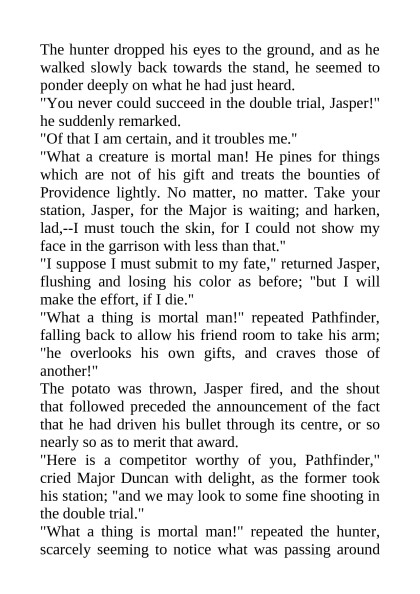 The hunter dropped his eyes to the ground, and as he walked slowly back towards the stand, he seemed to ponder deeply on what he had just heard.
"You never could succeed in the double trial, Jasper!" he suddenly remarked.
"Of that I am certain, and it troubles me."
"What a creature is mortal man! He pines for things which are not of his gift and treats the bounties of Providence lightly. No matter, no matter. Take your station, Jasper, for the Major is waiting; and harken, lad,--I must touch the skin, for I could not show my face in the garrison with less than that."
"I suppose I must submit to my fate," returned Jasper, flushing and losing his color as before; "but I will make the effort, if I die."
"What a thing is mortal man!" repeated Pathfinder, falling back to allow his friend room to take his arm; "he overlooks his own gifts, and craves those of another!"
The potato was thrown, Jasper fired, and the shout that followed preceded the announcement of the fact that he had driven his bullet through its centre, or so nearly so as to merit that award.
"Here is a competitor worthy of you, Pathfinder," cried Major Duncan with delight, as the former took his station; "and we may look to some fine shooting in the double trial."
"What a thing is mortal man!" repeated the hunter, scarcely seeming to notice what was passing around